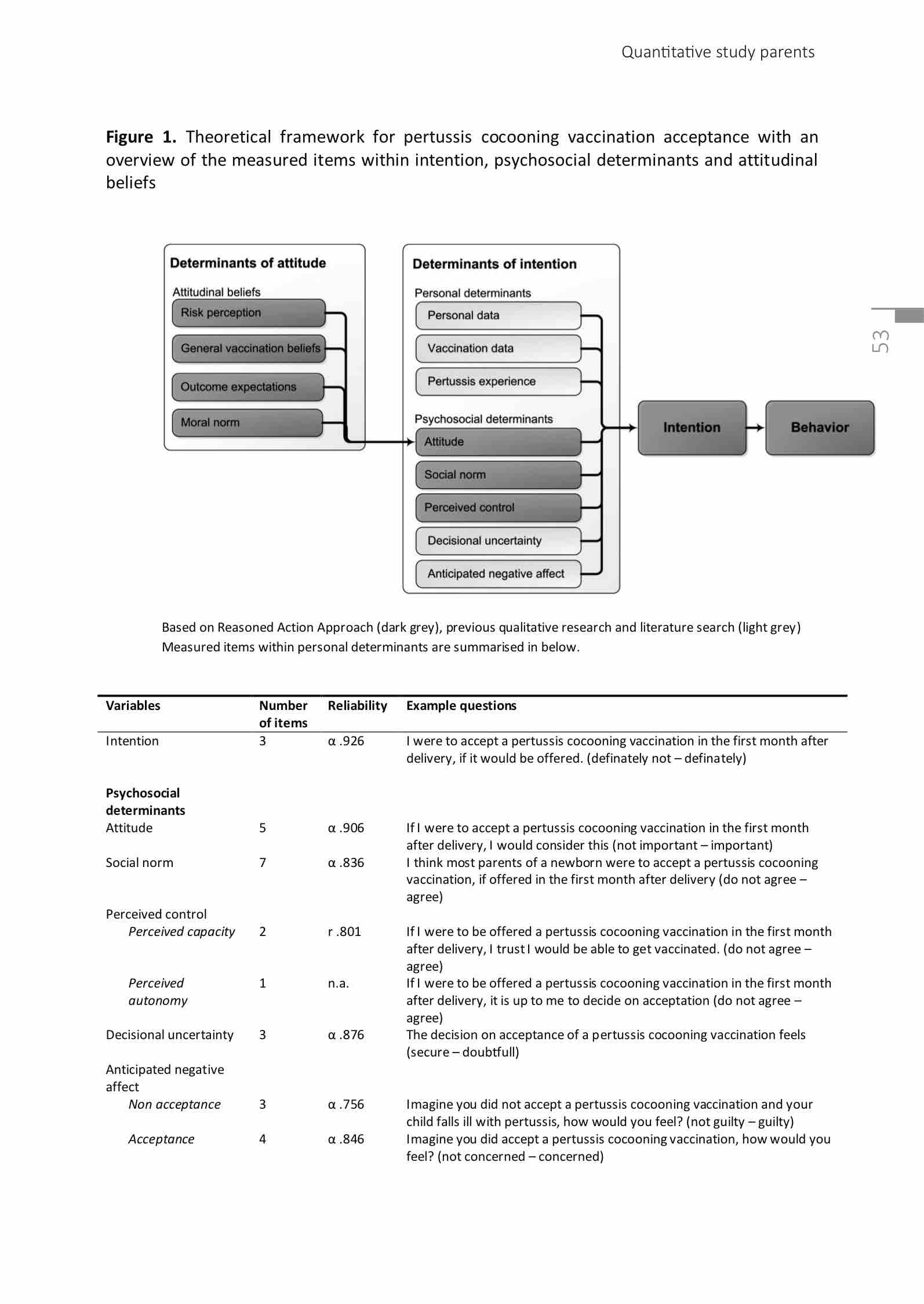 Quantitative study parents

**Figure 1.** Theoretical framework for pertussis cocooning vaccination acceptance with an overview of the measured items within intention, psychosocial determinants and attitudinal beliefs

Determinants of attitude
Attitudinal beliefs
Risk perception
General vaccination beliefs
Outcome expectations
Moral norm

Determinants of intention
Personal determinants
Personal data
Vaccination data
Pertussis experience
Psychosocial determinants
Attitude
Social norm
Perceived control
Decisional uncertainty
Anticipated negative affect

Intention
Behavior

53

Based on Reasoned Action Approach (dark grey), previous qualitative research and literature search (light grey)
Measured items within personal determinants are summarised in below.

| Variables | Number of items | Reliability | Example questions |
|---|---|---|---|
| Intention | 3 | α .926 | I were to accept a pertussis cocooning vaccination in the first month after delivery, if it would be offered. (definately not – definately) |
| **Psychosocial determinants** | | | |
| Attitude | 5 | α .906 | If I were to accept a pertussis cocooning vaccination in the first month after delivery, I would consider this (not important – important) |
| Social norm | 7 | α .836 | I think most parents of a newborn were to accept a pertussis cocooning vaccination, if offered in the first month after delivery (do not agree – agree) |
| Perceived control | | | |
| *Perceived capacity* | 2 | r .801 | If I were to be offered a pertussis cocooning vaccination in the first month after delivery, I trust I would be able to get vaccinated. (do not agree – agree) |
| *Perceived autonomy* | 1 | n.a. | If I were to be offered a pertussis cocooning vaccination in the first month after delivery, it is up to me to decide on acceptation (do not agree – agree) |
| Decisional uncertainty | 3 | α .876 | The decision on acceptance of a pertussis cocooning vaccination feels (secure – doubtfull) |
| Anticipated negative affect | | | |
| *Non acceptance* | 3 | α .756 | Imagine you did not accept a pertussis cocooning vaccination and your child falls ill with pertussis, how would you feel? (not guilty – guilty) |
| *Acceptance* | 4 | α .846 | Imagine you did accept a pertussis cocooning vaccination, how would you feel? (not concerned – concerned) |